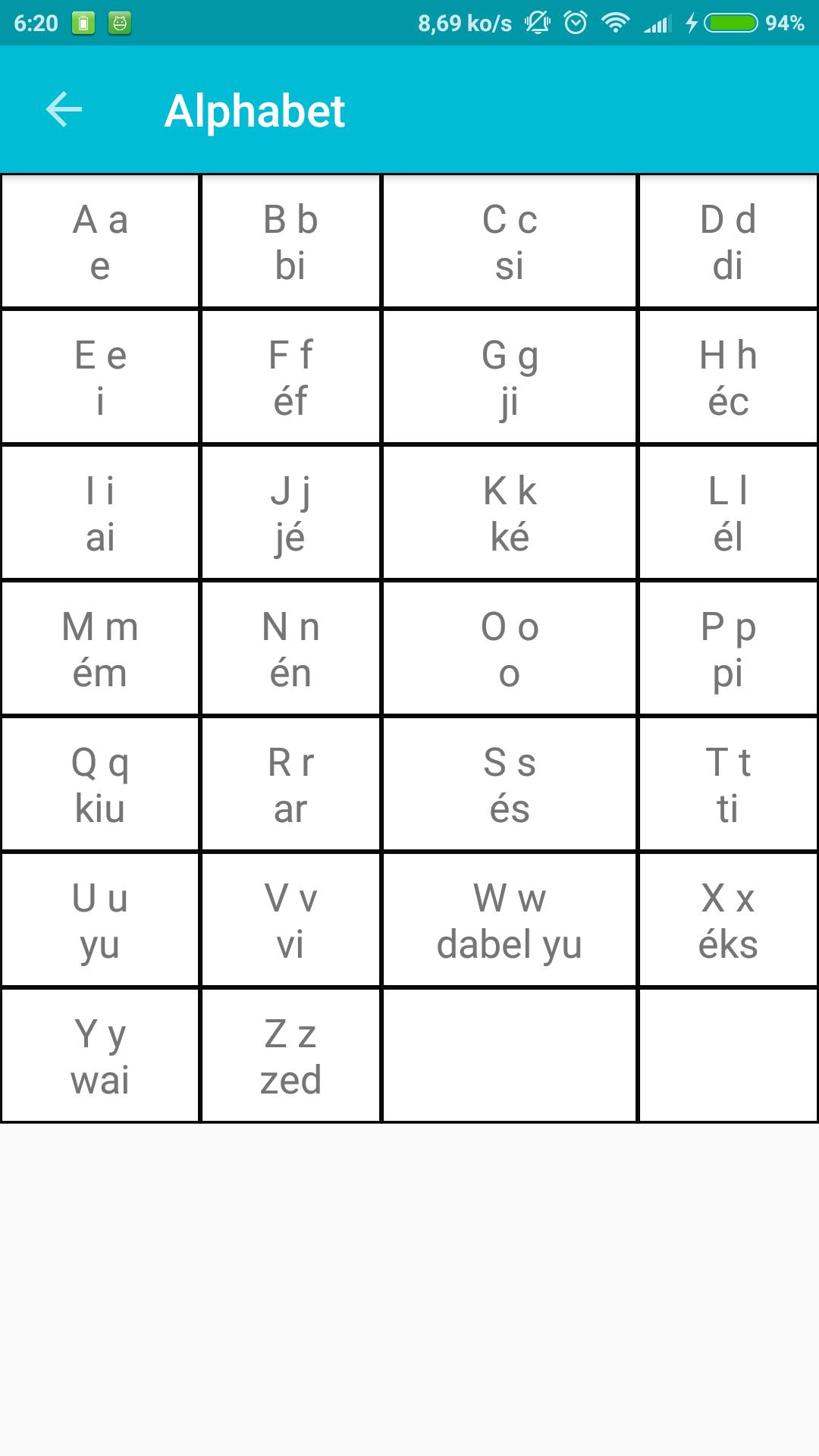 6:20 8,69 ko/s 94%

Alphabet

| A a e | B b bi | C c si | D d di |
|---|---|---|---|
| E e i | F f éf | G g ji | H h éc |
| I i ai | J j jé | K k ké | L l él |
| M m ém | N n én | O o o | P p pi |
| Q q kiu | R r ar | S s és | T t ti |
| U u yu | V v vi | W w dabel yu | X x éks |
| Y y wai | Z z zed | | |